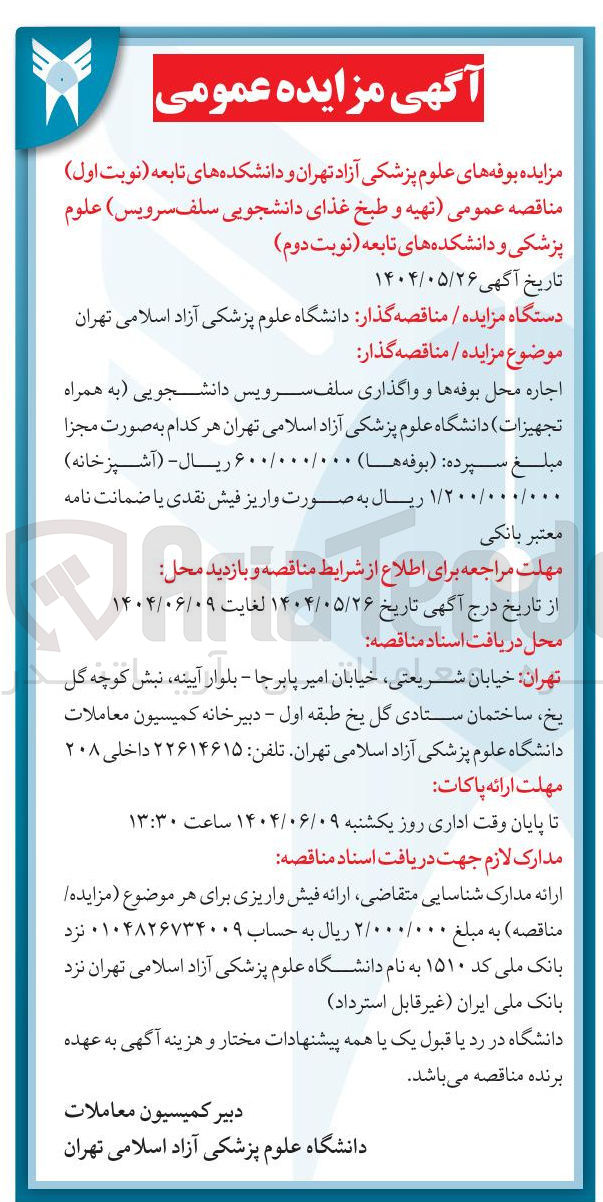 آگهی مزایده عمومی

مزایده بوفه‌های علوم پزشکی آزاد تهران و دانشکده‌های تابعه (نوبت اول) مناقصه عمومی (تهیه و طبخ غذای دانشجویی سلف‌سرویس) علوم پزشکی و دانشکده‌های تابعه (نوبت دوم)

تاریخ آگهی ۱۴۰۴/۰۵/۲۶

دستگاه مزایده / مناقصه‌گذار: دانشگاه علوم پزشکی آزاد اسلامی تهران

موضوع مزایده / مناقصه‌گذار:

اجاره محل بوفه‌ها و واگذاری سلف‌سرویس دانشجویی (به همراه تجهیزات) دانشگاه علوم پزشکی آزاد اسلامی تهران هر کدام به‌صورت مجزا مبلغ سپرده: (بوفه‌ها) ۶۰۰/۰۰۰/۰۰۰ ریال- (آشپزخانه) ۱/۲۰۰/۰۰۰/۰۰۰ ریال به صورت واریز فیش نقدی یا ضمانت نامه معتبر بانکی

مهلت مراجعه برای اطلاع از شرایط مناقصه و بازدید محل:

از تاریخ درج آگهی تاریخ ۱۴۰۴/۰۵/۲۶ لغایت ۱۴۰۴/۰۶/۰۹

محل دریافت اسناد مناقصه:

تهران: خیابان شریعتی، خیابان امیر پابرجا - بلوار آیینه، نبش کوچه گل یخ، ساختمان ستادی گل یخ طبقه اول - دبیرخانه کمیسیون معاملات دانشگاه علوم پزشکی آزاد اسلامی تهران. تلفن: ۲۲۶۱۴۶۱۵ داخلی ۲۰۸

مهلت ارائه پاکات:

تا پایان وقت اداری روز یکشنبه ۱۴۰۴/۰۶/۰۹ ساعت ۱۳:۳۰

مدارک لازم جهت دریافت اسناد مناقصه:

ارائه مدارک شناسایی متقاضی، ارائه فیش واریزی برای هر موضوع (مزایده/ مناقصه) به مبلغ ۲/۰۰۰/۰۰۰ ریال به حساب ۰۱۰۴۸۲۶۷۳۴۰۰۹ نزد بانک ملی کد ۱۵۱۰ به نام دانشگاه علوم پزشکی آزاد اسلامی تهران نزد بانک ملی ایران (غیرقابل استرداد)

دانشگاه در رد یا قبول یک یا همه پیشنهادات مختار و هزینه آگهی به عهده برنده مناقصه می‌باشد.

دبیر کمیسیون معاملات
دانشگاه علوم پزشکی آزاد اسلامی تهران